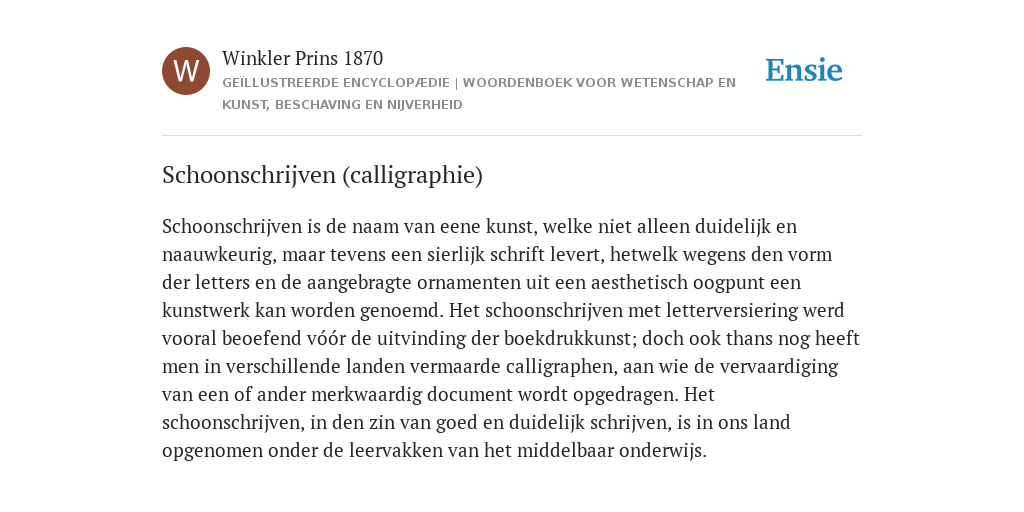 W

Winkler Prins 1870

GEÏLLUSTREERDE ENCYCLOPÆDIE | WOORDENBOEK VOOR WETENSCHAP EN KUNST, BESCHAVING EN NIJVERHEID

Ensie

Schoonschrijven (calligraphie)

Schoonschrijven is de naam van eene kunst, welke niet alleen duidelijk en naauwkeurig, maar tevens een sierlijk schrift levert, hetwelk wegens den vorm der letters en de aangebragte ornamenten uit een aesthetisch oogpunt een kunstwerk kan worden genoemd. Het schoonschrijven met letterversiering werd vooral beoefend vóór de uitvinding der boekdrukkunst; doch ook thans nog heeft men in verschillende landen vermaarde calligraphen, aan wie de vervaardiging van een of ander merkwaardig document wordt opgedragen. Het schoonschrijven, in den zin van goed en duidelijk schrijven, is in ons land opgenomen onder de leervakken van het middelbaar onderwijs.